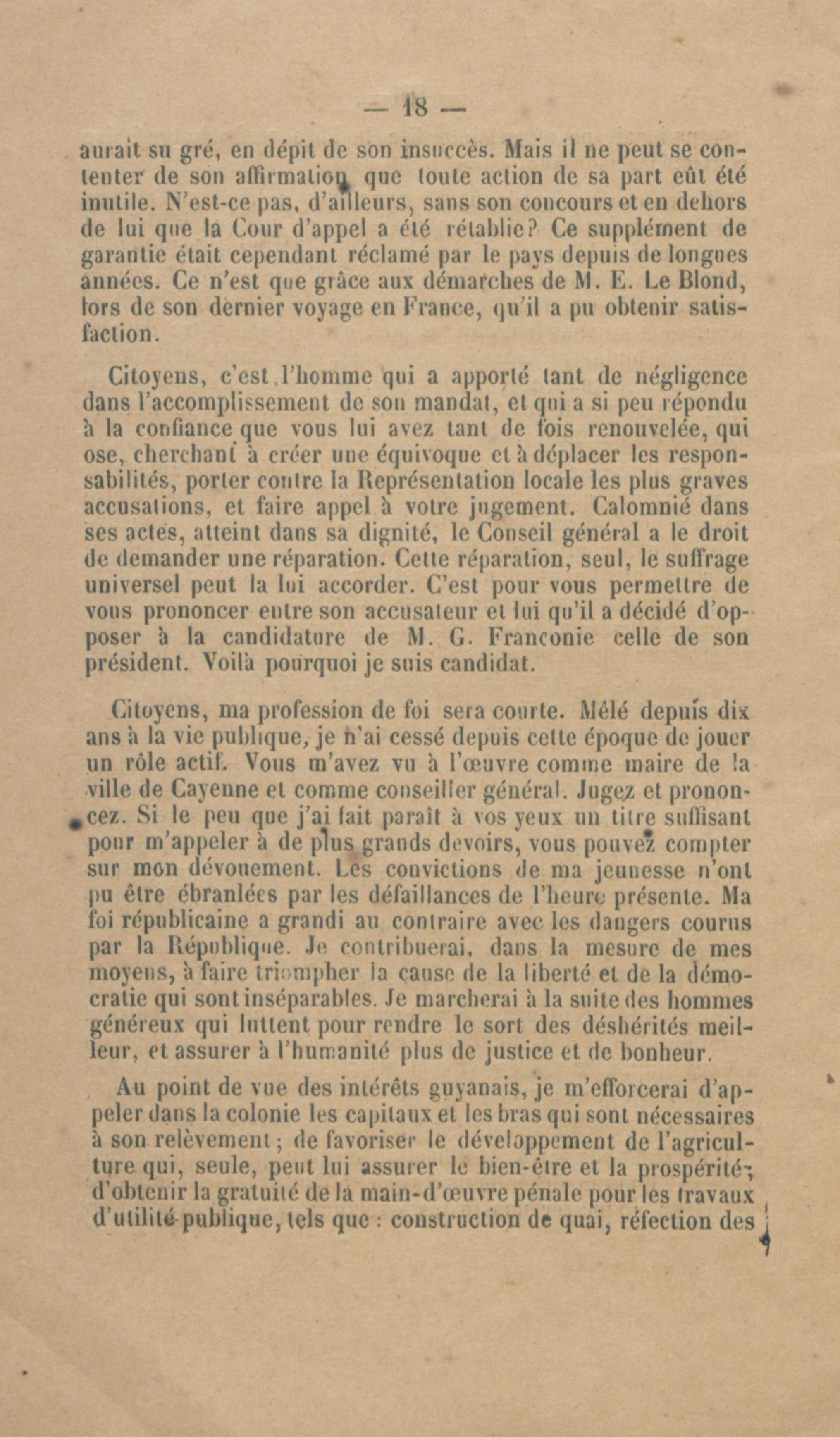 — 18 —

aurait su gré, en dépit de son insuccès. Mais il ne peut se contenter de son affirmation que toute action de sa part eût été inutile. N'est-ce pas, d'ailleurs, sans son concours et en dehors de lui que la Cour d'appel a été rétablie? Ce supplément de garantie était cependant réclamé par le pays depuis de longues années. Ce n'est que grâce aux démarches de M. E. Le Blond, lors de son dernier voyage en France, qu'il a pu obtenir satisfaction.

Citoyens, c'est l'homme qui a apporté tant de négligence dans l'accomplissement de son mandat, et qui a si peu répondu à la confiance que vous lui avez tant de fois renouvelée, qui ose, cherchant à créer une équivoque et à déplacer les responsabilités, porter contre la Représentation locale les plus graves accusations, et faire appel à votre jugement. Calomnié dans ses actes, atteint dans sa dignité, le Conseil général a le droit de demander une réparation. Cette réparation, seul, le suffrage universel peut la lui accorder. C'est pour vous permettre de vous prononcer entre son accusateur et lui qu'il a décidé d'opposer à la candidature de M. G. Franconie celle de son président. Voilà pourquoi je suis candidat.

Citoyens, ma profession de foi sera courte. Mêlé depuis dix ans à la vie publique, je n'ai cessé depuis cette époque de jouer un rôle actif. Vous m'avez vu à l'œuvre comme maire de la ville de Cayenne et comme conseiller général. Jugez et prononcez. Si le peu que j'ai fait paraît à vos yeux un titre suffisant pour m'appeler à de plus grands devoirs, vous pouvez compter sur mon dévouement. Les convictions de ma jeunesse n'ont pu être ébranlées par les défaillances de l'heure présente. Ma foi républicaine a grandi au contraire avec les dangers courus par la République. Je contribuerai, dans la mesure de mes moyens, à faire triompher la cause de la liberté et de la démocratie qui sont inséparables. Je marcherai à la suite des hommes généreux qui luttent pour rendre le sort des déshérités meilleur, et assurer à l'humanité plus de justice et de bonheur.

Au point de vue des intérêts guyanais, je m'efforcerai d'appeler dans la colonie les capitaux et les bras qui sont nécessaires à son relèvement; de favoriser le développement de l'agriculture qui, seule, peut lui assurer le bien-être et la prospérité; d'obtenir la gratuité de la main-d'œuvre pénale pour les travaux d'utilité publique, tels que : construction de quai, réfection des